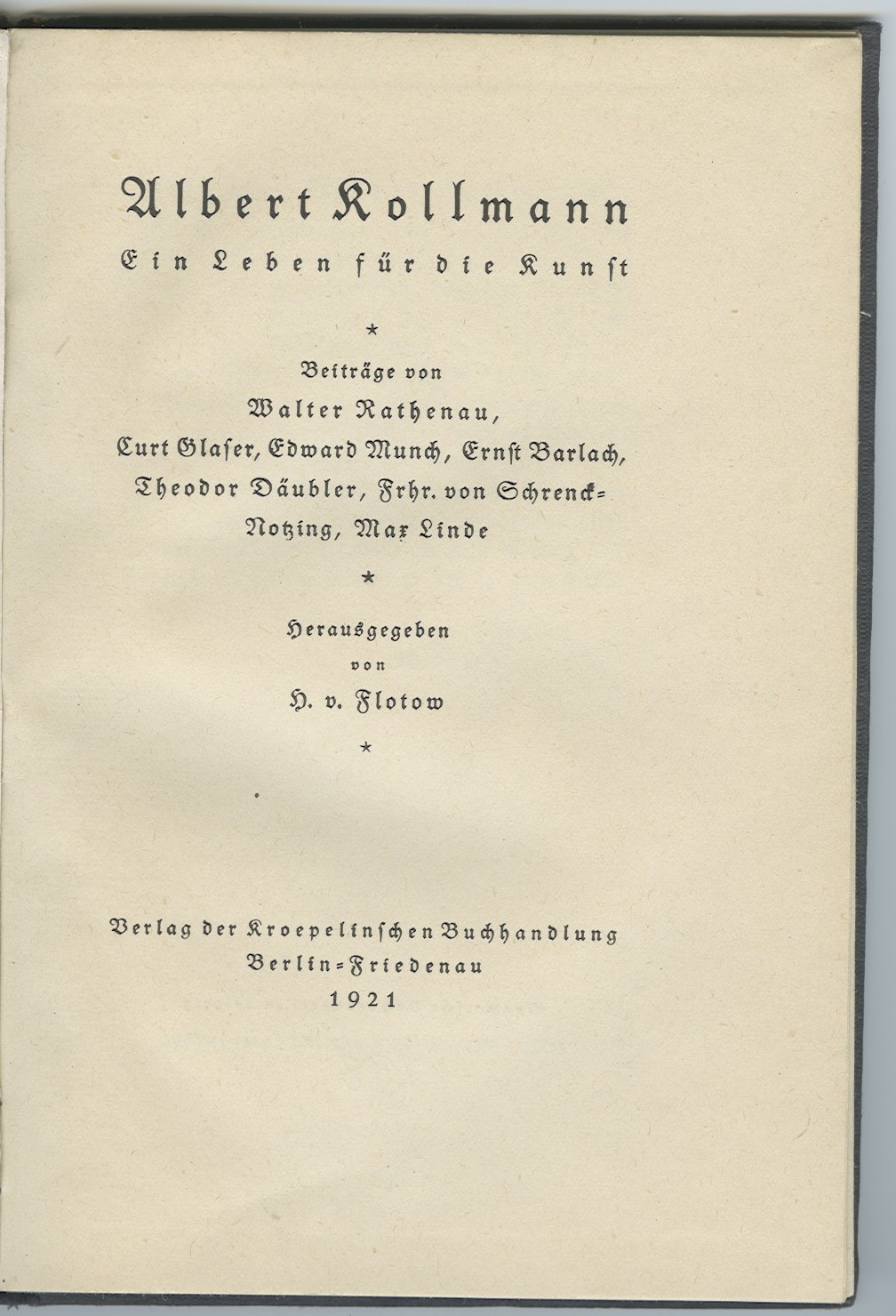 Albert Kollmann

Ein Leben für die Kunst

*

Beiträge von

Walter Rathenau,

Curt Glaser, Edward Munch, Ernst Barlach,

Theodor Däubler, Frhr. von Schrenck-Notzing, Max Linde

*

Herausgegeben

von

H. v. Flotow

*

Verlag der Kroepelinschen Buchhandlung

Berlin-Friedenau

1921